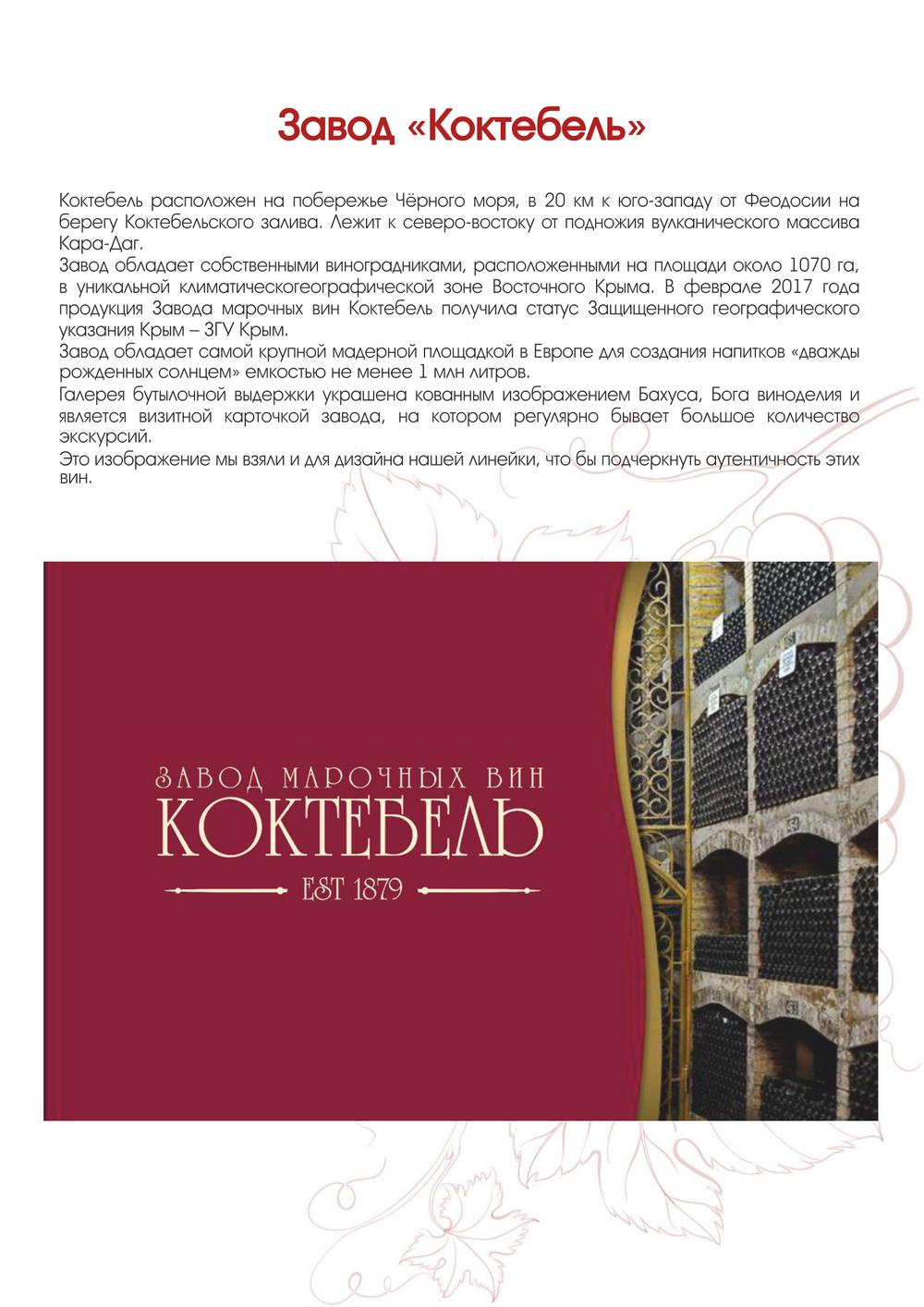 Завод «Коктебель»

Коктебель расположен на побережье Чёрного моря, в 20 км к юго-западу от Феодосии на берегу Коктебельского залива. Лежит к северо-востоку от подножия вулканического массива Кара-Даг.
Завод обладает собственными виноградниками, расположенными на площади около 1070 га, в уникальной климатическогеографической зоне Восточного Крыма. В феврале 2017 года продукция Завода марочных вин Коктебель получила статус Защищенного географического указания Крым – ЗГУ Крым.
Завод обладает самой крупной мадерной площадкой в Европе для создания напитков «дважды рожденных солнцем» емкостью не менее 1 млн литров.
Галерея бутылочной выдержки украшена кованным изображением Бахуса, Бога виноделия и является визитной карточкой завода, на котором регулярно бывает большое количество экскурсий.
Это изображение мы взяли и для дизайна нашей линейки, что бы подчеркнуть аутентичность этих вин.

ЗАВОД МАРОЧНЫХ ВИН
КОКТЕБЕЛЬ
EST 1879